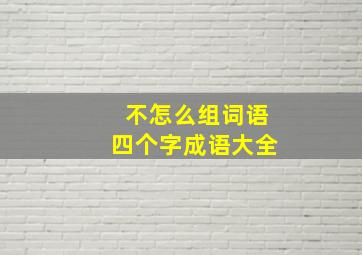 不怎么组词语
四个字成语大全